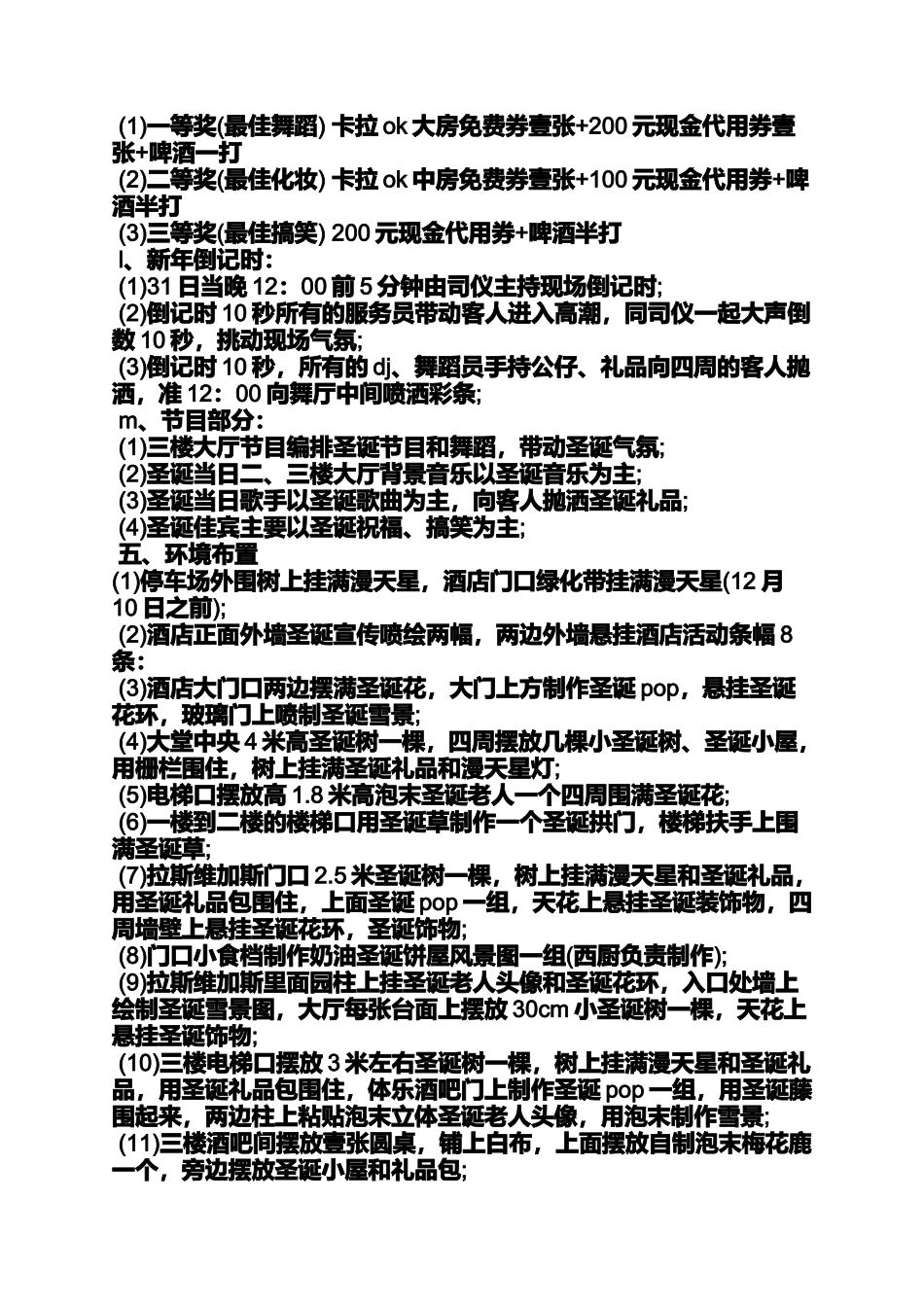 (1)一等奖(最佳舞蹈) 卡拉 ok 大房免费券壹张+200 元现金代用券壹张+啤酒一打
(2)二等奖(最佳化妆) 卡拉 ok 中房免费券壹张+100 元现金代用券+啤酒半打
(3)三等奖(最佳搞笑) 200 元现金代用券+啤酒半打
l、新年倒记时：
(1)31 日当晚 12：00 前 5 分钟由司仪主持现场倒记时;
(2)倒记时 10 秒所有的服务员带动客人进入高潮，同司仪一起大声倒数 10 秒，挑动现场气氛;
(3)倒记时 10 秒，所有的 dj、舞蹈员手持公仔、礼品向四周的客人抛洒，准 12：00 向舞厅中间喷洒彩条;
m、节目部分：
(1)三楼大厅节目编排圣诞节目和舞蹈，带动圣诞气氛;
(2)圣诞当日二、三楼大厅背景音乐以圣诞音乐为主;
(3)圣诞当日歌手以圣诞歌曲为主，向客人抛洒圣诞礼品;
(4)圣诞佳宾主要以圣诞祝福、搞笑为主;
五、环境布置
(1)停车场外围树上挂满漫天星，酒店门口绿化带挂满漫天星(12 月 10 日之前);
(2)酒店正面外墙圣诞宣传喷绘两幅，两边外墙悬挂酒店活动条幅 8 条：
(3)酒店大门口两边摆满圣诞花，大门上方制作圣诞 pop，悬挂圣诞花环，玻璃门上喷制圣诞雪景;
(4)大堂中央 4 米高圣诞树一棵，四周摆放几棵小圣诞树、圣诞小屋，用栅栏围住，树上挂满圣诞礼品和漫天星灯;
(5)电梯口摆放高 1.8 米高泡末圣诞老人一个四周围满圣诞花;
(6)一楼到二楼的楼梯口用圣诞草制作一个圣诞拱门，楼梯扶手上围满圣诞草;
(7)拉斯维加斯门口 2.5 米圣诞树一棵，树上挂满漫天星和圣诞礼品，用圣诞礼品包围住，上面圣诞 pop 一组，天花上悬挂圣诞装饰物，四周墙壁上悬挂圣诞花环，圣诞饰物;
(8)门口小食档制作奶油圣诞饼屋风景图一组(西厨负责制作);
(9)拉斯维加斯里面园柱上挂圣诞老人头像和圣诞花环，入口处墙上绘制圣诞雪景图，大厅每张台面上摆放 30cm 小圣诞树一棵，天花上悬挂圣诞饰物;
(10)三楼电梯口摆放 3 米左右圣诞树一棵，树上挂满漫天星和圣诞礼品，用圣诞礼品包围住，体乐酒吧门上制作圣诞 pop 一组，用圣诞藤围起来，两边柱上粘贴泡末立体圣诞老人头像，用泡末制作雪景;
(11)三楼酒吧间摆放壹张圆桌，铺上白布，上面摆放自制泡末梅花鹿一个，旁边摆放圣诞小屋和礼品包;